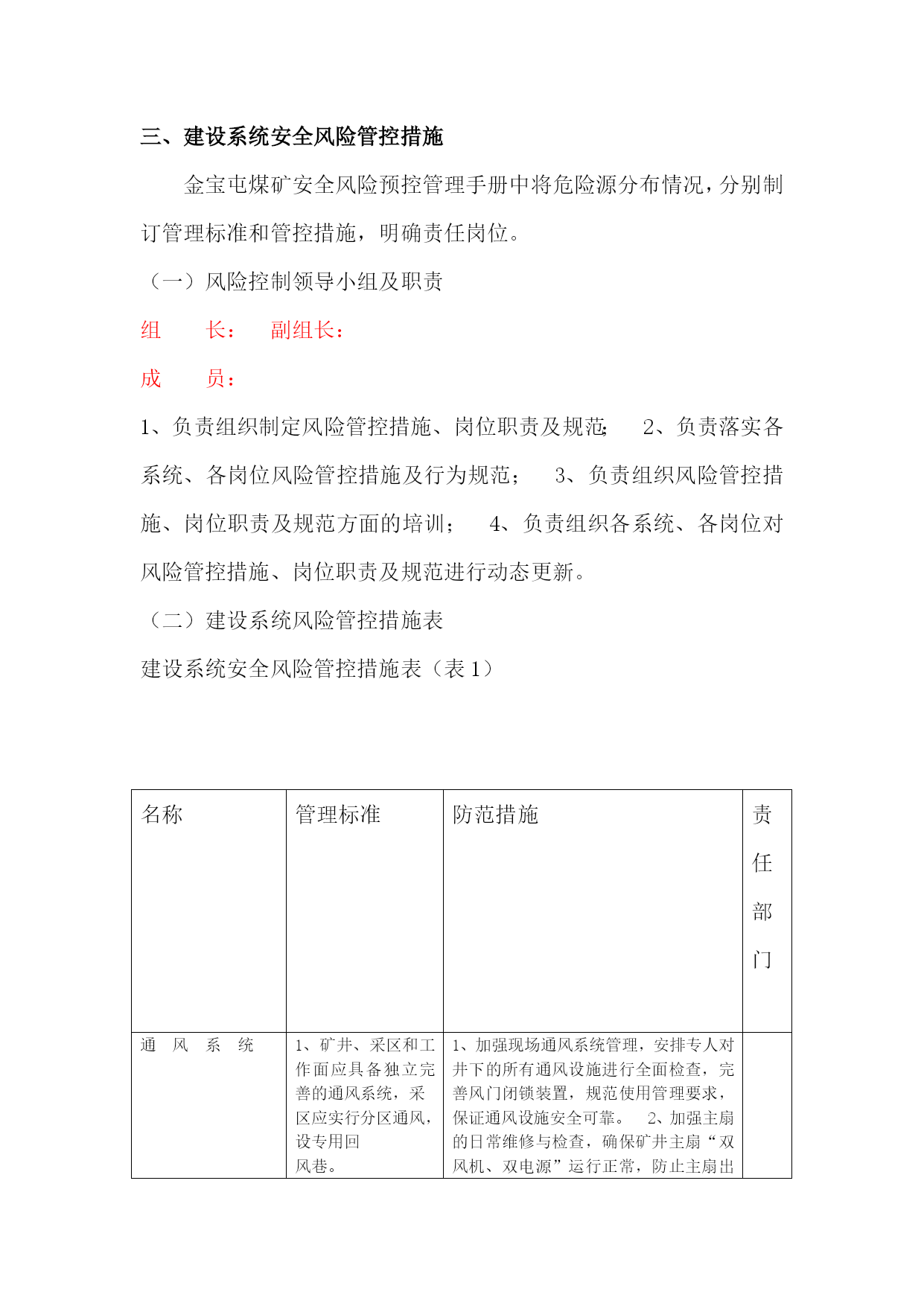 三、建设系统安全风险管控措施

金宝屯煤矿安全风险预控管理手册中将危险源分布情况，分别制订管理标准和管控措施，明确责任岗位。

（一）风险控制领导小组及职责

组　　长：　副组长：

成　　员：

1、负责组织制定风险管控措施、岗位职责及规范；　2、负责落实各系统、各岗位风险管控措施及行为规范；　3、负责组织风险管控措施、岗位职责及规范方面的培训；　4、负责组织各系统、各岗位对风险管控措施、岗位职责及规范进行动态更新。

（二）建设系统风险管控措施表

建设系统安全风险管控措施表（表 1）

| 名称 | 管理标准 | 防范措施 | 责任部门 |
|---|---|---|---|
| 通　风　系　统 | 1、矿井、采区和工作面应具备独立完善的通风系统，采区应实行分区通风，设专用回风巷。 | 1、加强现场通风系统管理，安排专人对井下的所有通风设施进行全面检查，完善风门闭锁装置，规范使用管理要求，保证通风设施安全可靠。　2、加强主扇的日常维修与检查，确保矿井主扇“双风机、双电源”运行正常，防止主扇出 | |